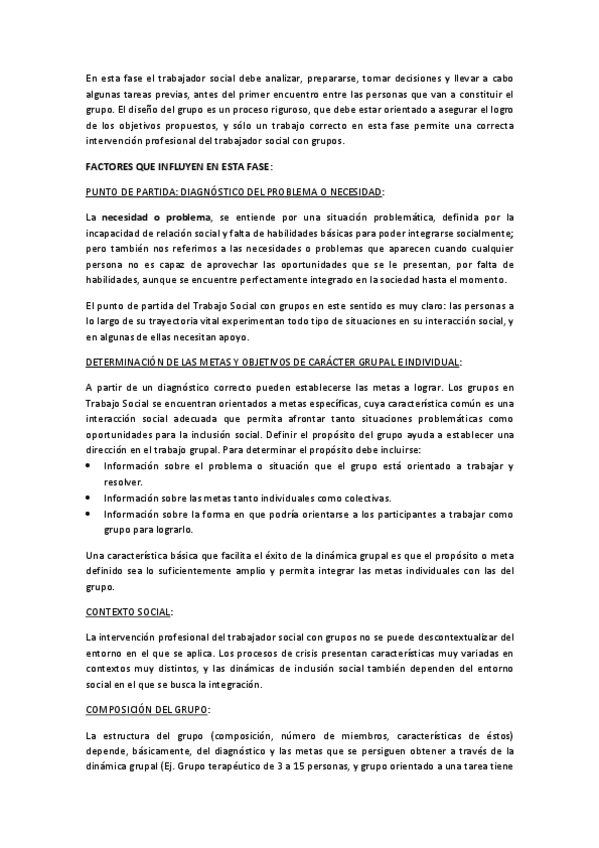 En esta fase el trabajador social debe analizar, prepararse, tomar decisiones y llevar a cabo algunas tareas previas, antes del primer encuentro entre las personas que van a constituir el grupo. El diseño del grupo es un proceso riguroso, que debe estar orientado a asegurar el logro de los objetivos propuestos, y sólo un trabajo correcto en esta fase permite una correcta intervención profesional del trabajador social con grupos.

FACTORES QUE INFLUYEN EN ESTA FASE:

PUNTO DE PARTIDA: DIAGNÓSTICO DEL PROBLEMA O NECESIDAD:

La necesidad o problema, se entiende por una situación problemática, definida por la incapacidad de relación social y falta de habilidades básicas para poder integrarse socialmente; pero también nos referimos a las necesidades o problemas que aparecen cuando cualquier persona no es capaz de aprovechar las oportunidades que se le presentan, por falta de habilidades, aunque se encuentre perfectamente integrado en la sociedad hasta el momento.

El punto de partida del Trabajo Social con grupos en este sentido es muy claro: las personas a lo largo de su trayectoria vital experimentan todo tipo de situaciones en su interacción social, y en algunas de ellas necesitan apoyo.

DETERMINACIÓN DE LAS METAS Y OBJETIVOS DE CARÁCTER GRUPAL E INDIVIDUAL:

A partir de un diagnóstico correcto pueden establecerse las metas a lograr. Los grupos en Trabajo Social se encuentran orientados a metas específicas, cuya característica común es una interacción social adecuada que permita afrontar tanto situaciones problemáticas como oportunidades para la inclusión social. Definir el propósito del grupo ayuda a establecer una dirección en el trabajo grupal. Para determinar el propósito debe incluirse:
• Información sobre el problema o situación que el grupo está orientado a trabajar y resolver.
• Información sobre las metas tanto individuales como colectivas.
• Información sobre la forma en que podría orientarse a los participantes a trabajar como grupo para lograrlo.

Una característica básica que facilita el éxito de la dinámica grupal es que el propósito o meta definido sea lo suficientemente amplio y permita integrar las metas individuales con las del grupo.

CONTEXTO SOCIAL:

La intervención profesional del trabajador social con grupos no se puede descontextualizar del entorno en el que se aplica. Los procesos de crisis presentan características muy variadas en contextos muy distintos, y las dinámicas de inclusión social también dependen del entorno social en el que se busca la integración.

COMPOSICIÓN DEL GRUPO:

La estructura del grupo (composición, número de miembros, características de éstos) depende, básicamente, del diagnóstico y las metas que se persiguen obtener a través de la dinámica grupal (Ej. Grupo terapéutico de 3 a 15 personas, y grupo orientado a una tarea tiene